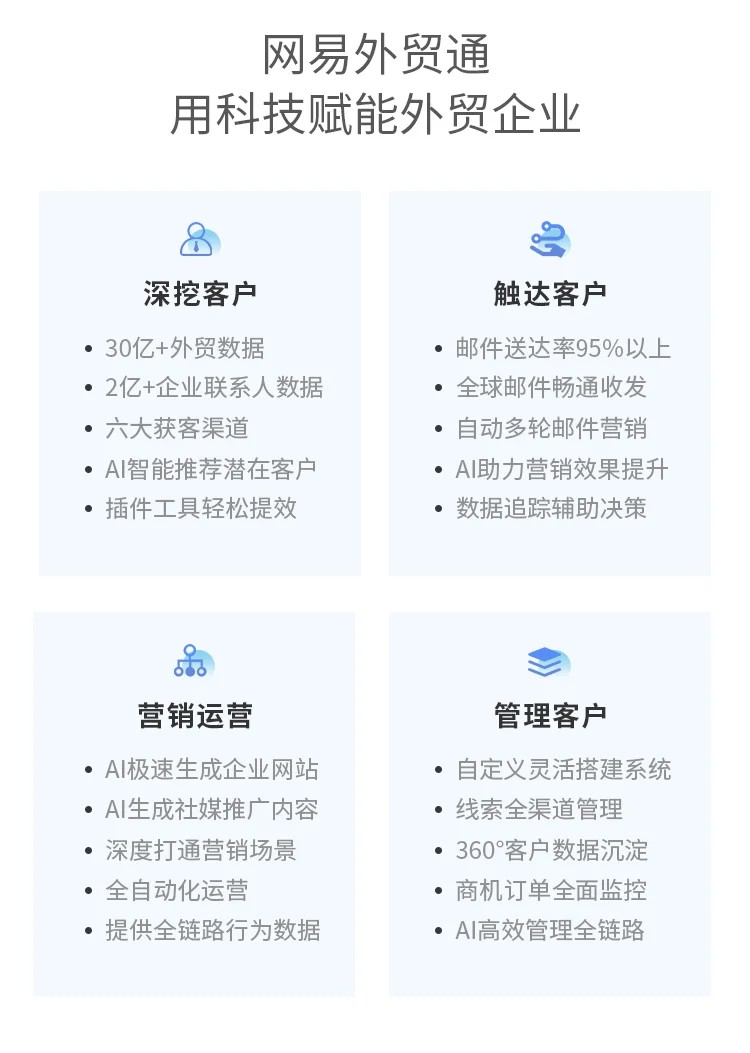 网易外贸通
用科技赋能外贸企业

深挖客户

• 30亿+外贸数据
• 2亿+企业联系人数据
• 六大获客渠道
• AI智能推荐潜在客户
• 插件工具轻松提效

触达客户

• 邮件送达率95%以上
• 全球邮件畅通收发
• 自动多轮邮件营销
• AI助力营销效果提升
• 数据追踪辅助决策

营销运营

• AI极速生成企业网站
• AI生成社媒推广内容
• 深度打通营销场景
• 全自动化运营
• 提供全链路行为数据

管理客户

• 自定义灵活搭建系统
• 线索全渠道管理
• 360°客户数据沉淀
• 商机订单全面监控
• AI高效管理全链路